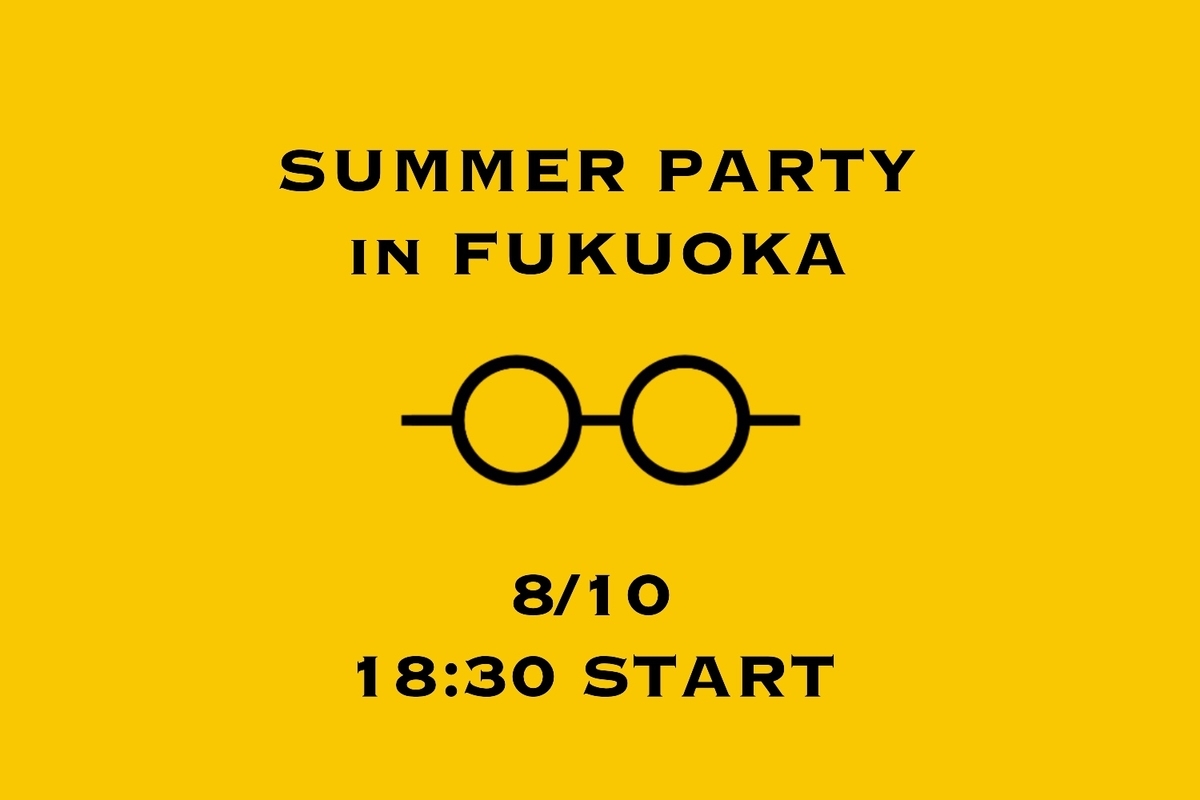 SUMMER PARTY
IN FUKUOKA

8/10
18:30 START